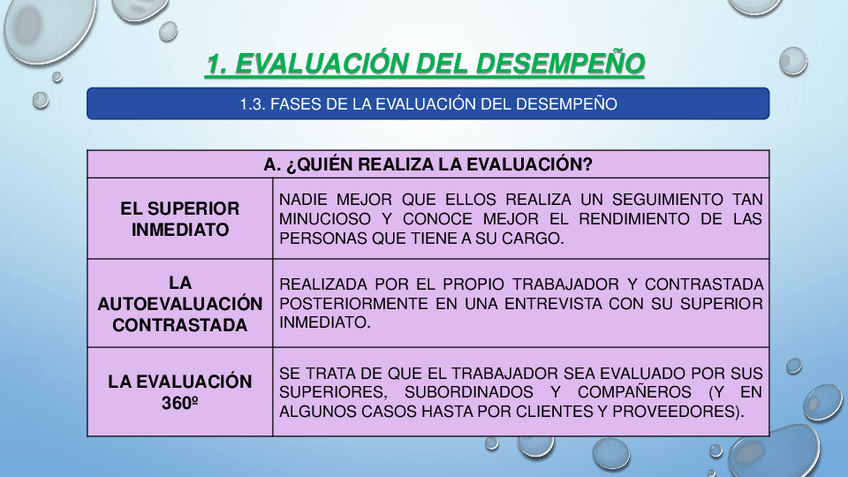 1. EVALUACIÓN DEL DESEMPEÑO

1.3. FASES DE LA EVALUACIÓN DEL DESEMPEÑO

| A. ¿QUIÉN REALIZA LA EVALUACIÓN? | |
|---|---|
| EL SUPERIOR INMEDIATO | NADIE MEJOR QUE ELLOS REALIZA UN SEGUIMIENTO TAN MINUCIOSO Y CONOCE MEJOR EL RENDIMIENTO DE LAS PERSONAS QUE TIENE A SU CARGO. |
| LA AUTOEVALUACIÓN CONTRASTADA | REALIZADA POR EL PROPIO TRABAJADOR Y CONTRASTADA POSTERIORMENTE EN UNA ENTREVISTA CON SU SUPERIOR INMEDIATO. |
| LA EVALUACIÓN 360º | SE TRATA DE QUE EL TRABAJADOR SEA EVALUADO POR SUS SUPERIORES, SUBORDINADOS Y COMPAÑEROS (Y EN ALGUNOS CASOS HASTA POR CLIENTES Y PROVEEDORES). |